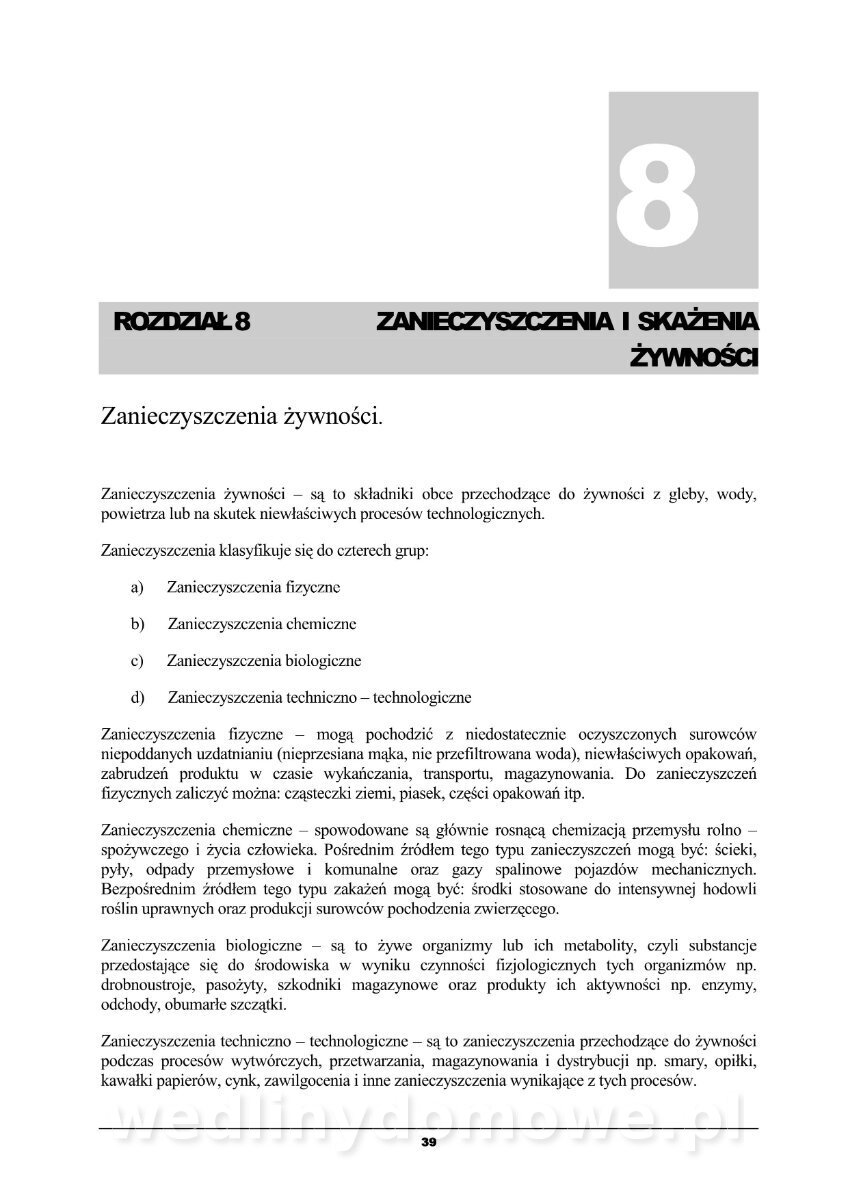 8

ROZDZIAŁ 8 ZANIECZYSZCZENIA I SKAŻENIA ŻYWNOŚCI

Zanieczyszczenia żywności.

Zanieczyszczenia żywności – są to składniki obce przechodzące do żywności z gleby, wody, powietrza lub na skutek niewłaściwych procesów technologicznych.

Zanieczyszczenia klasyfikuje się do czterech grup:

a) Zanieczyszczenia fizyczne

b) Zanieczyszczenia chemiczne

c) Zanieczyszczenia biologiczne

d) Zanieczyszczenia techniczno – technologiczne

Zanieczyszczenia fizyczne – mogą pochodzić z niedostatecznie oczyszczonych surowców niepoddanych uzdatnianiu (nieprzesiana mąka, nie przefiltrowana woda), niewłaściwych opakowań, zabrudzeń produktu w czasie wykańczania, transportu, magazynowania. Do zanieczyszczeń fizycznych zaliczyć można: cząsteczki ziemi, piasek, części opakowań itp.

Zanieczyszczenia chemiczne – spowodowane są głównie rosnącą chemizacją przemysłu rolno – spożywczego i życia człowieka. Pośrednim źródłem tego typu zanieczyszczeń mogą być: ścieki, pyły, odpady przemysłowe i komunalne oraz gazy spalinowe pojazdów mechanicznych. Bezpośrednim źródłem tego typu zakażeń mogą być: środki stosowane do intensywnej hodowli roślin uprawnych oraz produkcji surowców pochodzenia zwierzęcego.

Zanieczyszczenia biologiczne – są to żywe organizmy lub ich metabolity, czyli substancje przedostające się do środowiska w wyniku czynności fizjologicznych tych organizmów np. drobnoustroje, pasożyty, szkodniki magazynowe oraz produkty ich aktywności np. enzymy, odchody, obumarłe szczątki.

Zanieczyszczenia techniczno – technologiczne – są to zanieczyszczenia przechodzące do żywności podczas procesów wytwórczych, przetwarzania, magazynowania i dystrybucji np. smary, opiłki, kawałki papierów, cynk, zawilgocenia i inne zanieczyszczenia wynikające z tych procesów.

wedlinydomowe.pl

39